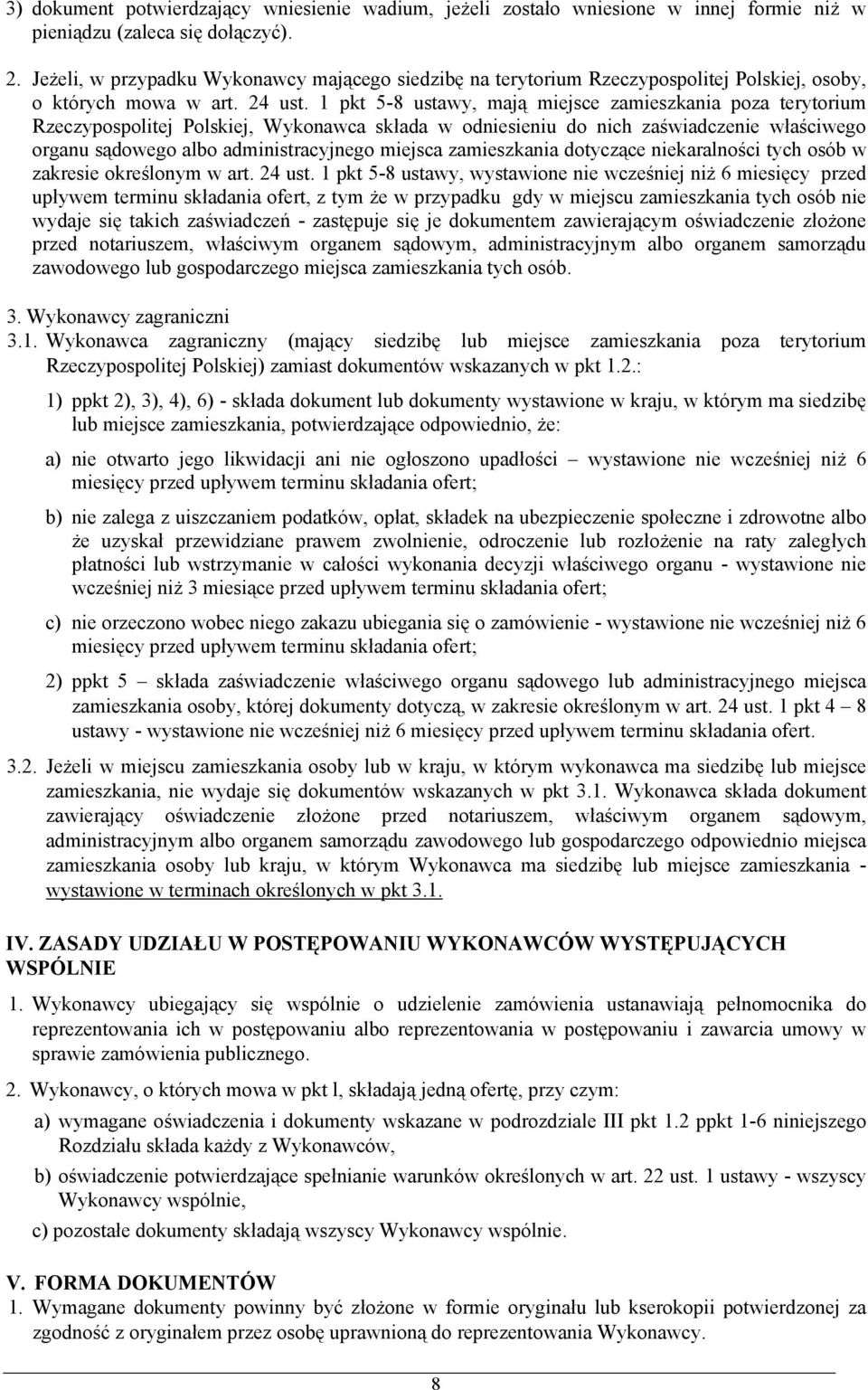 3) dokument potwierdzający wniesienie wadium, jeżeli zostało wniesione w innej formie niż w pieniądzu (zaleca się dołączyć).

2. Jeżeli, w przypadku Wykonawcy mającego siedzibę na terytorium Rzeczypospolitej Polskiej, osoby, o których mowa w art. 24 ust. 1 pkt 5-8 ustawy, mają miejsce zamieszkania poza terytorium Rzeczypospolitej Polskiej, Wykonawca składa w odniesieniu do nich zaświadczenie właściwego organu sądowego albo administracyjnego miejsca zamieszkania dotyczące niekaralności tych osób w zakresie określonym w art. 24 ust. 1 pkt 5-8 ustawy, wystawione nie wcześniej niż 6 miesięcy przed upływem terminu składania ofert, z tym że w przypadku gdy w miejscu zamieszkania tych osób nie wydaje się takich zaświadczeń - zastępuje się je dokumentem zawierającym oświadczenie złożone przed notariuszem, właściwym organem sądowym, administracyjnym albo organem samorządu zawodowego lub gospodarczego miejsca zamieszkania tych osób.

3. Wykonawcy zagraniczni
3.1. Wykonawca zagraniczny (mający siedzibę lub miejsce zamieszkania poza terytorium Rzeczypospolitej Polskiej) zamiast dokumentów wskazanych w pkt 1.2.:

1) ppkt 2), 3), 4), 6) - składa dokument lub dokumenty wystawione w kraju, w którym ma siedzibę lub miejsce zamieszkania, potwierdzające odpowiednio, że:

a) nie otwarto jego likwidacji ani nie ogłoszono upadłości – wystawione nie wcześniej niż 6 miesięcy przed upływem terminu składania ofert;

b) nie zalega z uiszczaniem podatków, opłat, składek na ubezpieczenie społeczne i zdrowotne albo że uzyskał przewidziane prawem zwolnienie, odroczenie lub rozłożenie na raty zaległych płatności lub wstrzymanie w całości wykonania decyzji właściwego organu - wystawione nie wcześniej niż 3 miesiące przed upływem terminu składania ofert;

c) nie orzeczono wobec niego zakazu ubiegania się o zamówienie - wystawione nie wcześniej niż 6 miesięcy przed upływem terminu składania ofert;

2) ppkt 5 – składa zaświadczenie właściwego organu sądowego lub administracyjnego miejsca zamieszkania osoby, której dokumenty dotyczą, w zakresie określonym w art. 24 ust. 1 pkt 4 – 8 ustawy - wystawione nie wcześniej niż 6 miesięcy przed upływem terminu składania ofert.

3.2. Jeżeli w miejscu zamieszkania osoby lub w kraju, w którym wykonawca ma siedzibę lub miejsce zamieszkania, nie wydaje się dokumentów wskazanych w pkt 3.1. Wykonawca składa dokument zawierający oświadczenie złożone przed notariuszem, właściwym organem sądowym, administracyjnym albo organem samorządu zawodowego lub gospodarczego odpowiednio miejsca zamieszkania osoby lub kraju, w którym Wykonawca ma siedzibę lub miejsce zamieszkania - wystawione w terminach określonych w pkt 3.1.

IV. ZASADY UDZIAŁU W POSTĘPOWANIU WYKONAWCÓW WYSTĘPUJĄCYCH WSPÓLNIE

1. Wykonawcy ubiegający się wspólnie o udzielenie zamówienia ustanawiają pełnomocnika do reprezentowania ich w postępowaniu albo reprezentowania w postępowaniu i zawarcia umowy w sprawie zamówienia publicznego.

2. Wykonawcy, o których mowa w pkt l, składają jedną ofertę, przy czym:

a) wymagane oświadczenia i dokumenty wskazane w podrozdziale III pkt 1.2 ppkt 1-6 niniejszego Rozdziału składa każdy z Wykonawców,

b) oświadczenie potwierdzające spełnianie warunków określonych w art. 22 ust. 1 ustawy - wszyscy Wykonawcy wspólnie,

c) pozostałe dokumenty składają wszyscy Wykonawcy wspólnie.

V. FORMA DOKUMENTÓW
1. Wymagane dokumenty powinny być złożone w formie oryginału lub kserokopii potwierdzonej za zgodność z oryginałem przez osobę uprawnioną do reprezentowania Wykonawcy.

8